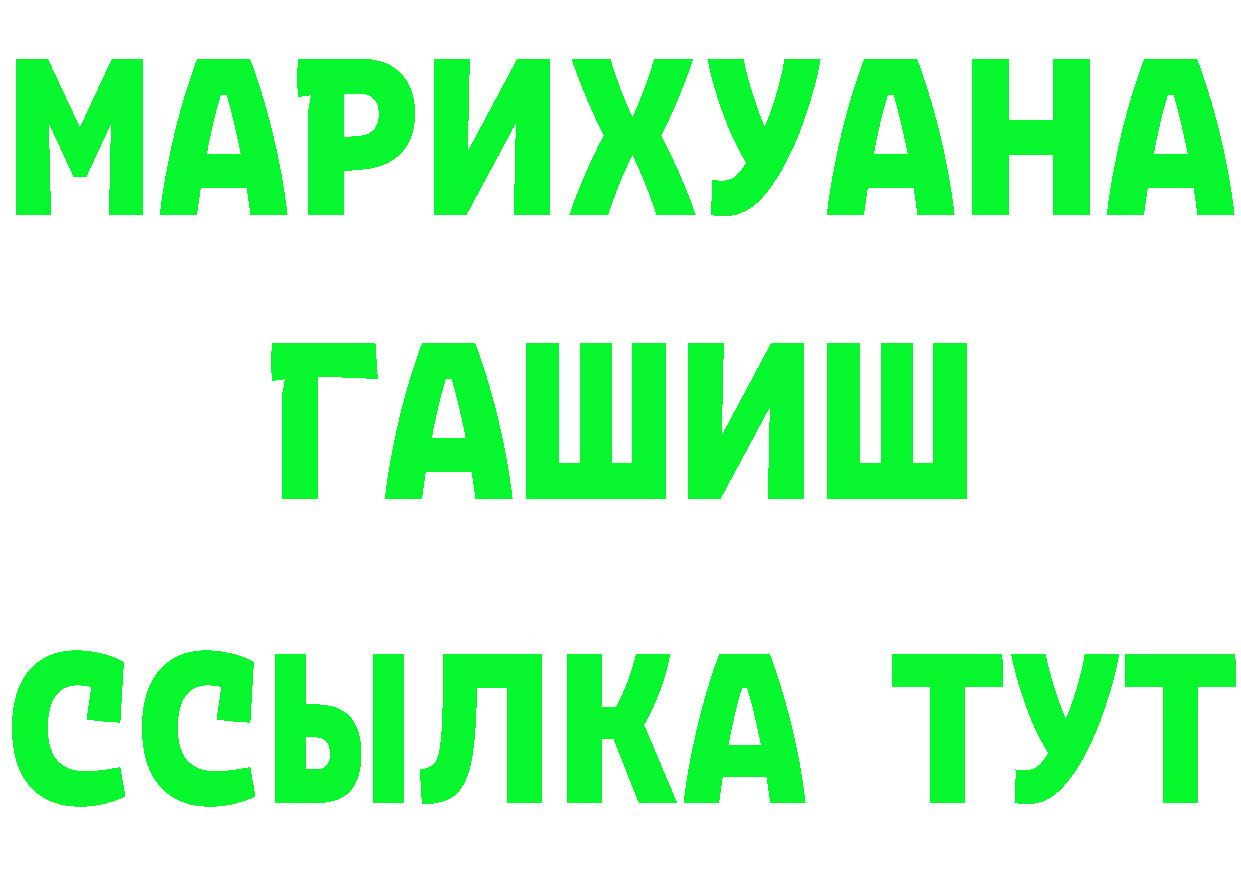 МАРИХУАНА
ГАШИШ
ССЫЛКА ТУТ